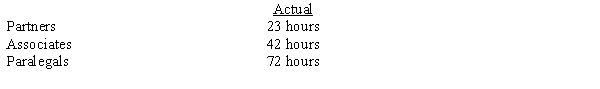 | | Actual |
|---|---|
| Partners | 23 hours |
| Associates | 42 hours |
| Paralegals | 72 hours |